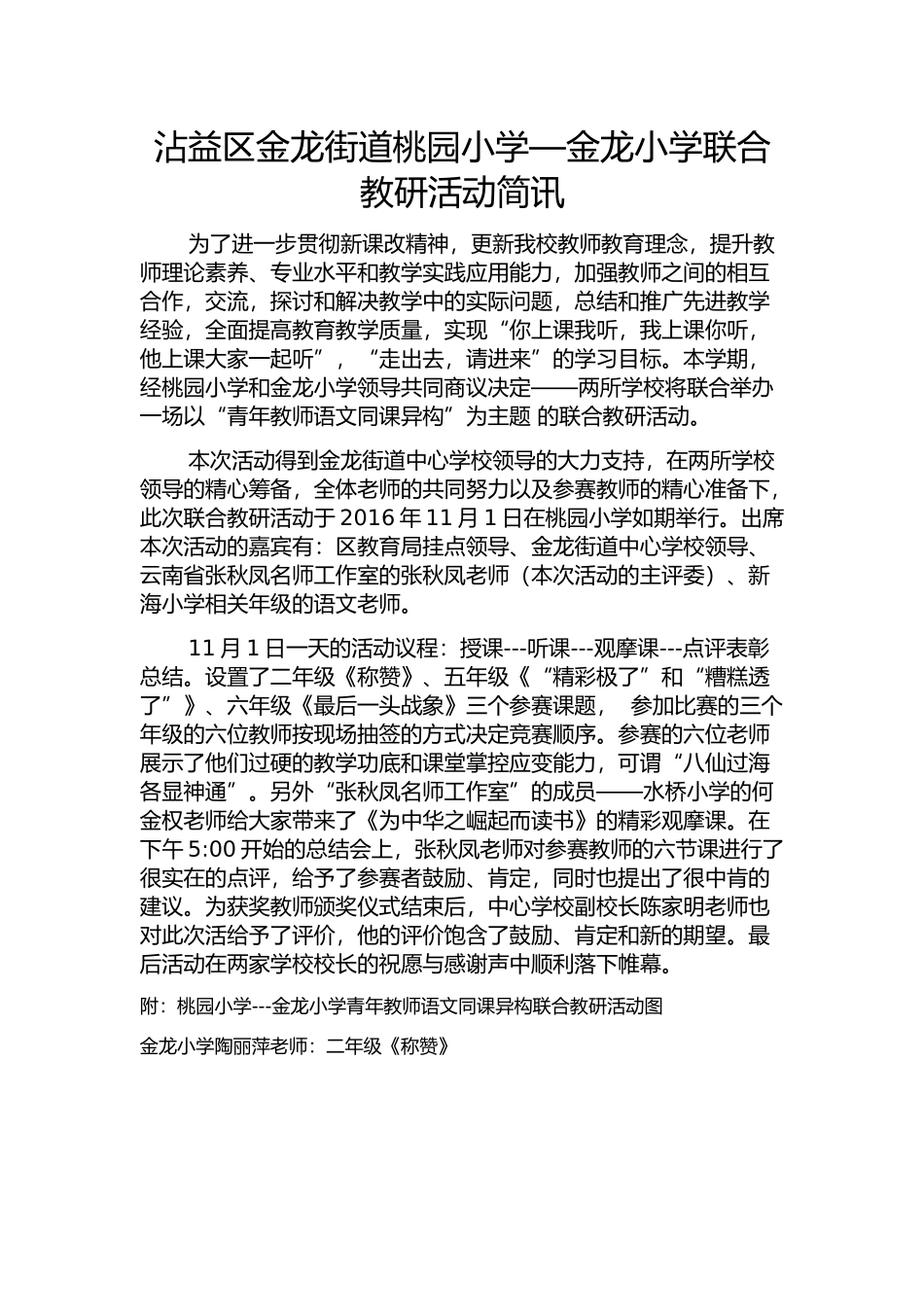 沾益区金龙街道桃园小学—金龙小学联合教研活动简讯

为了进一步贯彻新课改精神，更新我校教师教育理念，提升教师理论素养、专业水平和教学实践应用能力，加强教师之间的相互合作，交流，探讨和解决教学中的实际问题，总结和推广先进教学经验，全面提高教育教学质量，实现“你上课我听，我上课你听，他上课大家一起听”，“走出去，请进来”的学习目标。本学期，经桃园小学和金龙小学领导共同商议决定——两所学校将联合举办一场以“青年教师语文同课异构”为主题 的联合教研活动。

本次活动得到金龙街道中心学校领导的大力支持，在两所学校领导的精心筹备，全体老师的共同努力以及参赛教师的精心准备下，此次联合教研活动于 2016 年 11 月 1 日在桃园小学如期举行。出席本次活动的嘉宾有：区教育局挂点领导、金龙街道中心学校领导、云南省张秋凤名师工作室的张秋凤老师（本次活动的主评委）、新海小学相关年级的语文老师。

11 月 1 日一天的活动议程：授课---听课---观摩课---点评表彰总结。设置了二年级《称赞》、五年级《“精彩极了”和“糟糕透了”》、六年级《最后一头战象》三个参赛课题， 参加比赛的三个年级的六位教师按现场抽签的方式决定竞赛顺序。参赛的六位老师展示了他们过硬的教学功底和课堂掌控应变能力，可谓“八仙过海各显神通”。另外“张秋凤名师工作室”的成员——水桥小学的何金权老师给大家带来了《为中华之崛起而读书》的精彩观摩课。在下午 5:00 开始的总结会上，张秋凤老师对参赛教师的六节课进行了很实在的点评，给予了参赛者鼓励、肯定，同时也提出了很中肯的建议。为获奖教师颁奖仪式结束后，中心学校副校长陈家明老师也对此次活给予了评价，他的评价饱含了鼓励、肯定和新的期望。最后活动在两家学校校长的祝愿与感谢声中顺利落下帷幕。

附：桃园小学---金龙小学青年教师语文同课异构联合教研活动图

金龙小学陶丽萍老师：二年级《称赞》